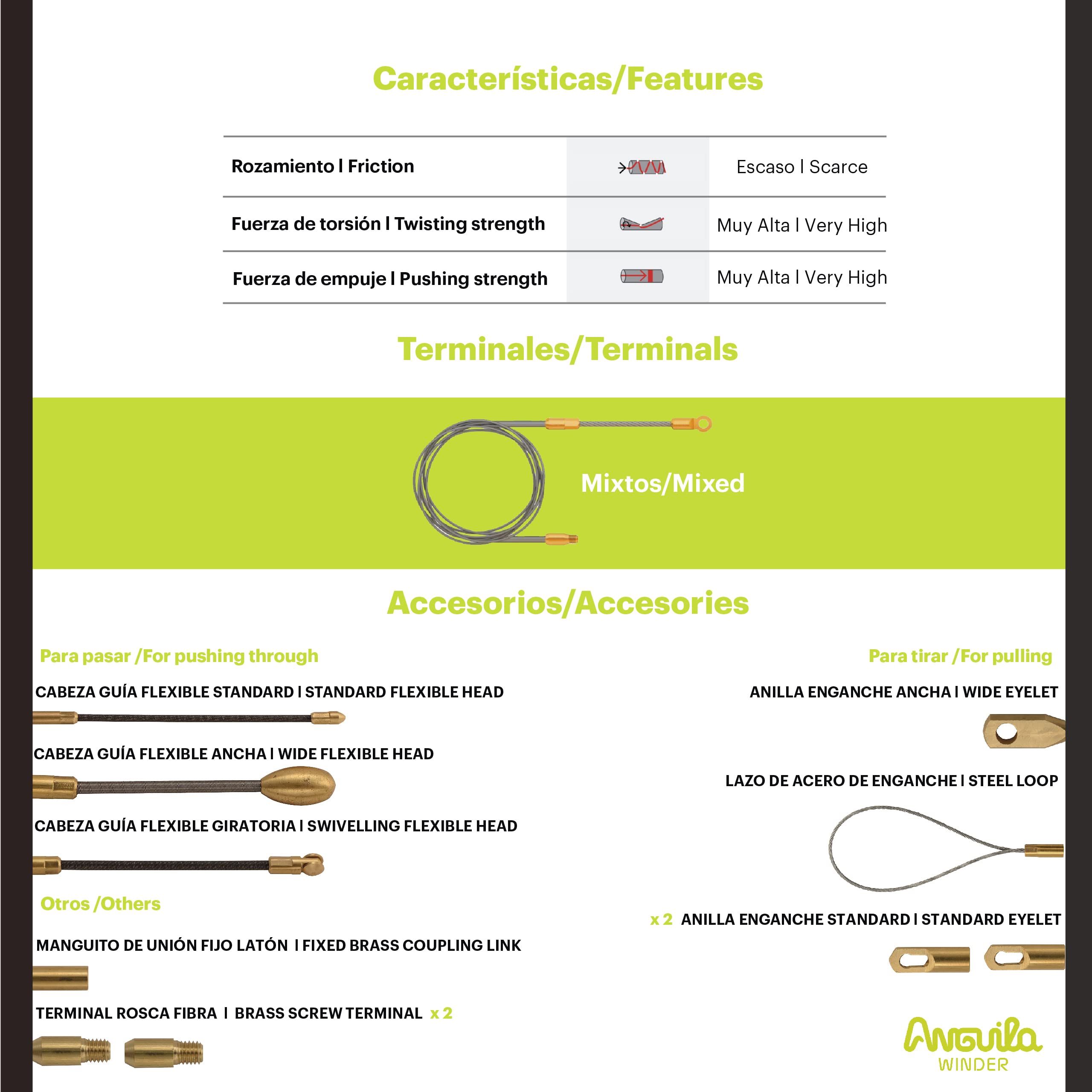 Características/Features

| Rozamiento I Friction | | Escaso I Scarce |
|---|---|---|
| Fuerza de torsión I Twisting strength | | Muy Alta I Very High |
| Fuerza de empuje I Pushing strength | | Muy Alta I Very High |

Terminales/Terminals

Mixtos/Mixed

Accesorios/Accesories

Para pasar /For pushing through

CABEZA GUÍA FLEXIBLE STANDARD I STANDARD FLEXIBLE HEAD

CABEZA GUÍA FLEXIBLE ANCHA I WIDE FLEXIBLE HEAD

CABEZA GUÍA FLEXIBLE GIRATORIA I SWIVELLING FLEXIBLE HEAD

Otros /Others

MANGUITO DE UNIÓN FIJO LATÓN I FIXED BRASS COUPLING LINK

TERMINAL ROSCA FIBRA I BRASS SCREW TERMINAL x 2

Para tirar /For pulling

ANILLA ENGANCHE ANCHA I WIDE EYELET

LAZO DE ACERO DE ENGANCHE I STEEL LOOP

x 2 ANILLA ENGANCHE STANDARD I STANDARD EYELET

Anguila WINDER